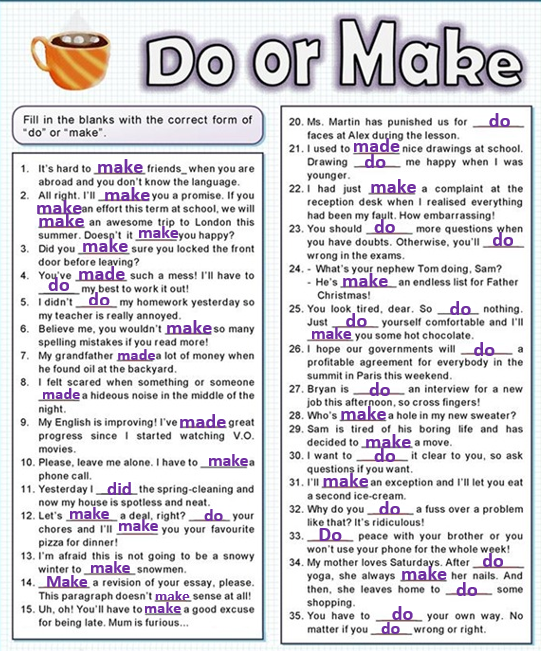 Do or Make

Fill in the blanks with the correct form of "do" or "make".

1. It's hard to make friends_ when you are abroad and you don't know the language.
2. All right. I'll make you a promise. If you make an effort this term at school, we will make an awesome trip to London this summer. Doesn't it make you happy?
3. Did you make sure you locked the front door before leaving?
4. You've made such a mess! I'll have to do my best to work it out!
5. I didn't do my homework yesterday so my teacher is really annoyed.
6. Believe me, you wouldn't make so many spelling mistakes if you read more!
7. My grandfather made a lot of money when he found oil at the backyard.
8. I felt scared when something or someone made a hideous noise in the middle of the night.
9. My English is improving! I've made great progress since I started watching V.O. movies.
10. Please, leave me alone. I have to make a phone call.
11. Yesterday I did the spring-cleaning and now my house is spotless and neat.
12. Let's make a deal, right? do your chores and I'll make you your favourite pizza for dinner!
13. I'm afraid this is not going to be a snowy winter to make snowmen.
14. Make a revision of your essay, please. This paragraph doesn't make sense at all!
15. Uh, oh! You'll have to make a good excuse for being late. Mum is furious...
20. Ms. Martin has punished us for do faces at Alex during the lesson.
21. I used to made nice drawings at school. Drawing do me happy when I was younger.
22. I had just make a complaint at the reception desk when I realised everything had been my fault. How embarrassing!
23. You should do more questions when you have doubts. Otherwise, you'll do wrong in the exams.
24. - What's your nephew Tom doing, Sam?
- He's make an endless list for Father Christmas!
25. You look tired, dear. So do nothing. Just do yourself comfortable and I'll make you some hot chocolate.
26. I hope our governments will do a profitable agreement for everybody in the summit in Paris this weekend.
27. Bryan is do an interview for a new job this afternoon, so cross fingers!
28. Who's make a hole in my new sweater?
29. Sam is tired of his boring life and has decided to make a move.
30. I want to do it clear to you, so ask questions if you want.
31. I'll make an exception and I'll let you eat a second ice-cream.
32. Why do you do a fuss over a problem like that? It's ridiculous!
33. Do peace with your brother or you won't use your phone for the whole week!
34. My mother loves Saturdays. After do yoga, she always make her nails. And then, she leaves home to do some shopping.
35. You have to do your own way. No matter if you do wrong or right.